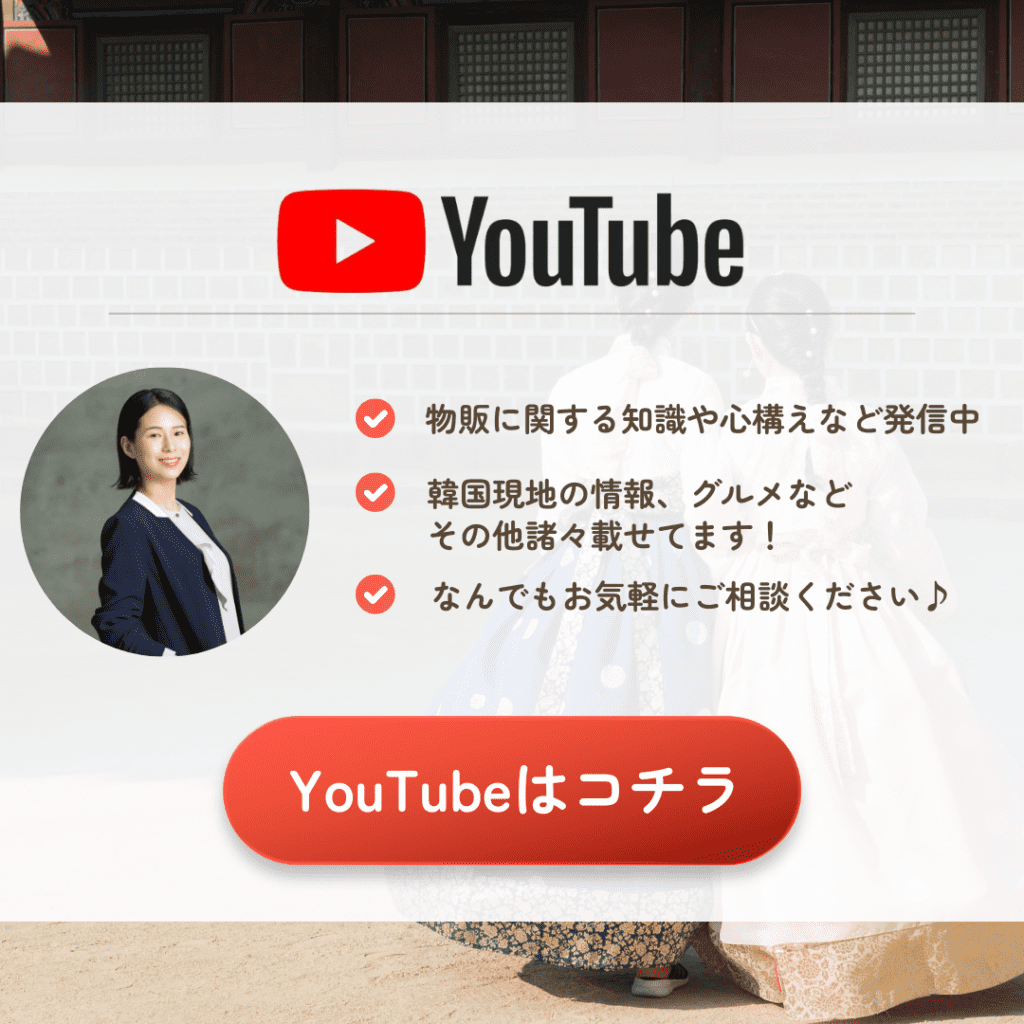 YouTube

物販に関する知識や心構えなど発信中

韓国現地の情報、グルメなど
その他諸々載せてます！

なんでもお気軽にご相談ください♪

YouTubeはコチラ